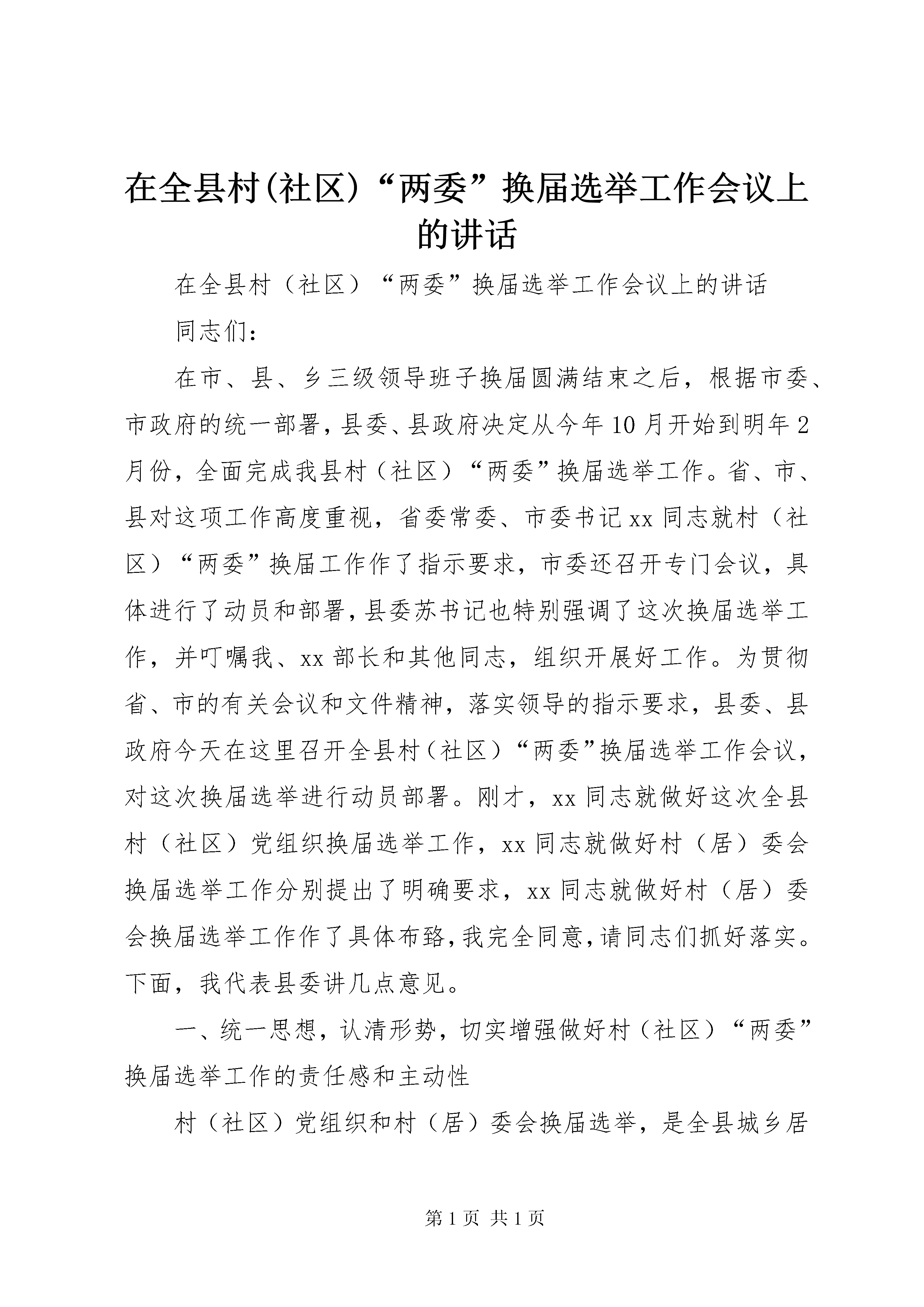 在全县村(社区)“两委”换届选举工作会议上的讲话

在全县村（社区）“两委”换届选举工作会议上的讲话

同志们：

在市、县、乡三级领导班子换届圆满结束之后，根据市委、市政府的统一部署，县委、县政府决定从今年10月开始到明年2月份，全面完成我县村（社区）“两委”换届选举工作。省、市、县对这项工作高度重视，省委常委、市委书记xx同志就村（社区）“两委”换届工作作了指示要求，市委还召开专门会议，具体进行了动员和部署，县委苏书记也特别强调了这次换届选举工作，并叮嘱我、xx部长和其他同志，组织开展好工作。为贯彻省、市的有关会议和文件精神，落实领导的指示要求，县委、县政府今天在这里召开全县村（社区）“两委”换届选举工作会议，对这次换届选举进行动员部署。刚才，xx同志就做好这次全县村（社区）党组织换届选举工作，xx同志就做好村（居）委会换届选举工作分别提出了明确要求，xx同志就做好村（居）委会换届选举工作作了具体布臵，我完全同意，请同志们抓好落实。下面，我代表县委讲几点意见。

一、统一思想，认清形势，切实增强做好村（社区）“两委”换届选举工作的责任感和主动性

村（社区）党组织和村（居）委会换届选举，是全县城乡居

第1页 共1页